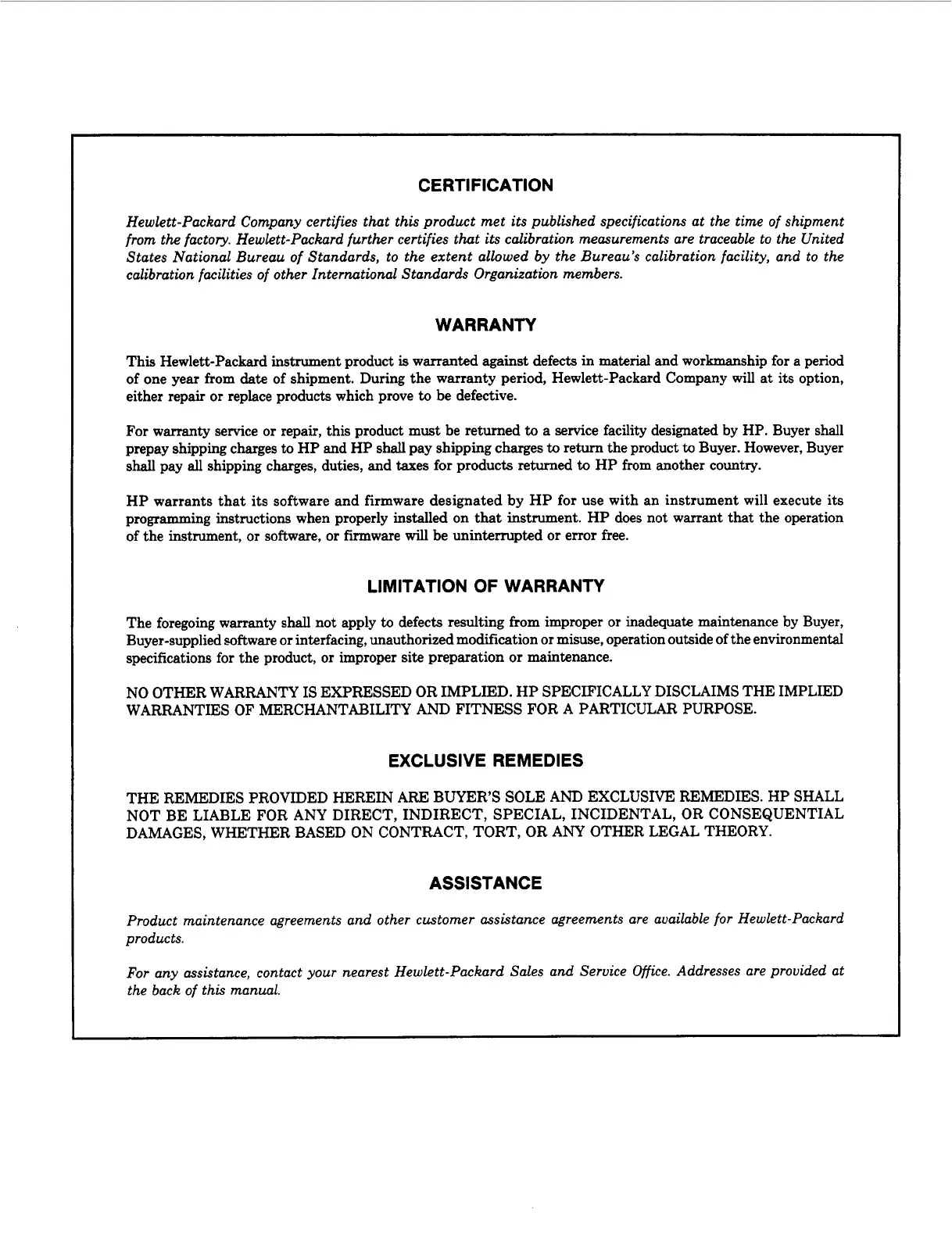 CERTIFICATION

Hewlett-Packard Company certifies that this product met its published specifications at the time of shipment from the factory. Hewlett-Packard further certifies that its calibration measurements are traceable to the United States National Bureau of Standards, to the extent allowed by the Bureau's calibration facility, and to the calibration facilities of other International Standards Organization members.

WARRANTY

This Hewlett-Packard instrument product is warranted against defects in material and workmanship for a period of one year from date of shipment. During the warranty period, Hewlett-Packard Company will at its option, either repair or replace products which prove to be defective.

For warranty service or repair, this product must be returned to a service facility designated by HP. Buyer shall prepay shipping charges to HP and HP shall pay shipping charges to return the product to Buyer. However, Buyer shall pay all shipping charges, duties, and taxes for products returned to HP from another country.

HP warrants that its software and firmware designated by HP for use with an instrument will execute its programming instructions when properly installed on that instrument. HP does not warrant that the operation of the instrument, or software, or firmware will be uninterrupted or error free.

LIMITATION OF WARRANTY

The foregoing warranty shall not apply to defects resulting from improper or inadequate maintenance by Buyer, Buyer-supplied software or interfacing, unauthorized modification or misuse, operation outside of the environmental specifications for the product, or improper site preparation or maintenance.

NO OTHER WARRANTY IS EXPRESSED OR IMPLIED. HP SPECIFICALLY DISCLAIMS THE IMPLIED WARRANTIES OF MERCHANTABILITY AND FITNESS FOR A PARTICULAR PURPOSE.

EXCLUSIVE REMEDIES

THE REMEDIES PROVIDED HEREIN ARE BUYER'S SOLE AND EXCLUSIVE REMEDIES. HP SHALL NOT BE LIABLE FOR ANY DIRECT, INDIRECT, SPECIAL, INCIDENTAL, OR CONSEQUENTIAL DAMAGES, WHETHER BASED ON CONTRACT, TORT, OR ANY OTHER LEGAL THEORY.

ASSISTANCE

Product maintenance agreements and other customer assistance agreements are available for Hewlett-Packard products.

For any assistance, contact your nearest Hewlett-Packard Sales and Service Office. Addresses are provided at the back of this manual.